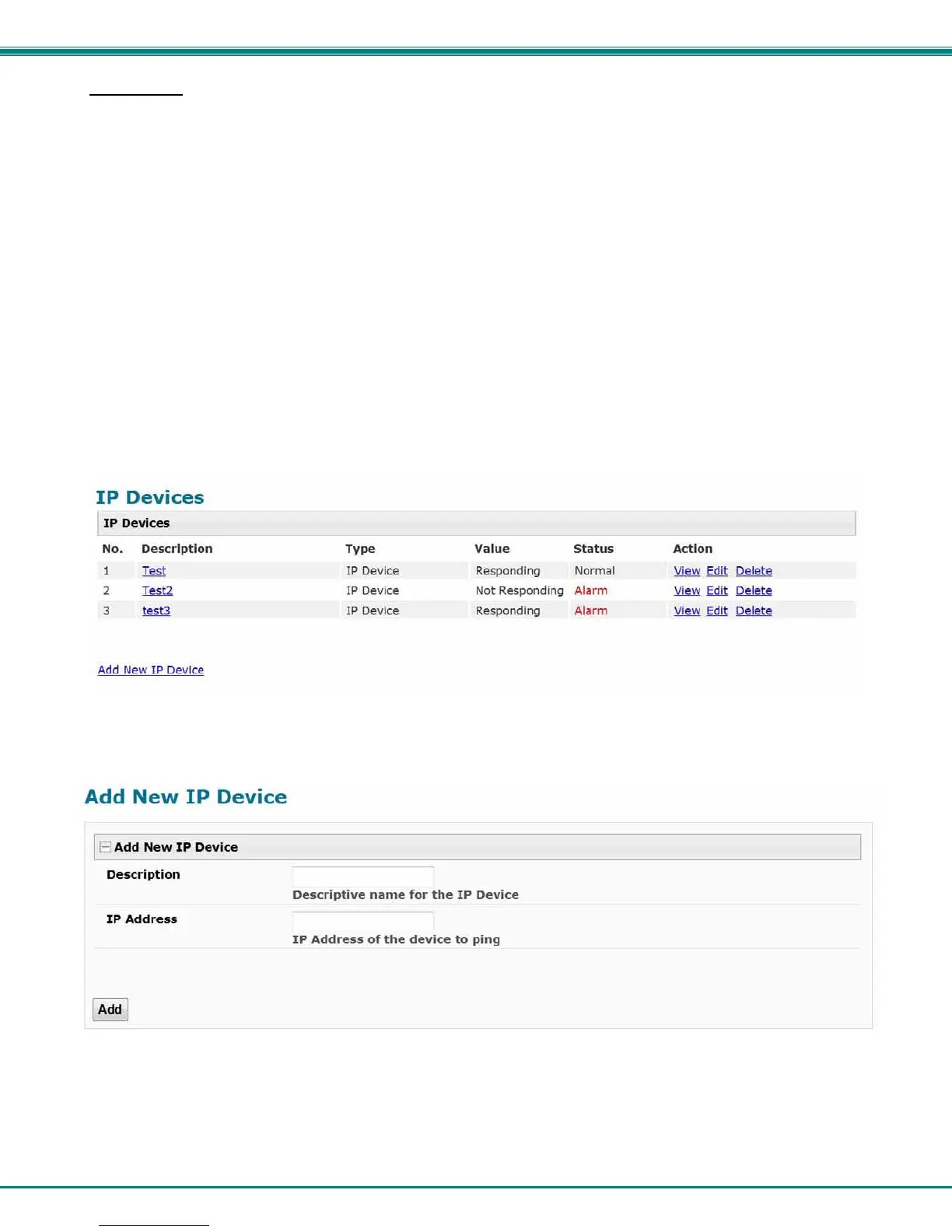 IP Devices

IP Devices

| No. | Description | Type | Value | Status | Action |
|---|---|---|---|---|---|
| 1 | Test | IP Device | Responding | Normal | View Edit Delete |
| 2 | Test2 | IP Device | Not Responding | Alarm | View Edit Delete |
| 3 | test3 | IP Device | Responding | Alarm | View Edit Delete |

Add New IP Device

Add New IP Device

Add New IP Device

Description

Descriptive name for the IP Device

IP Address

IP Address of the device to ping

Add